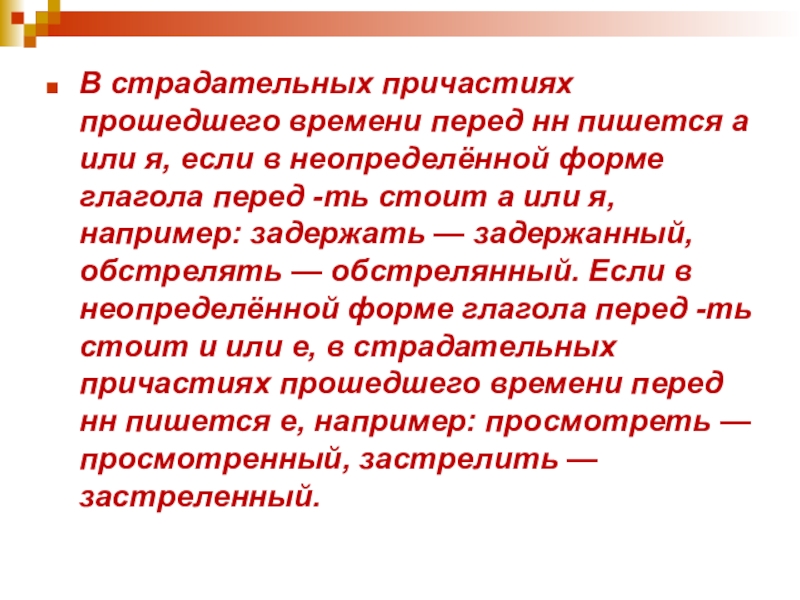 В страдательных причастиях прошедшего времени перед нн пишется а или я, если в неопределённой форме глагола перед -ть стоит а или я, например: задержать — задержанный, обстрелять — обстрелянный. Если в неопределённой форме глагола перед -ть стоит и или е, в страдательных причастиях прошедшего времени перед нн пишется е, например: просмотреть — просмотренный, застрелить — застреленный.